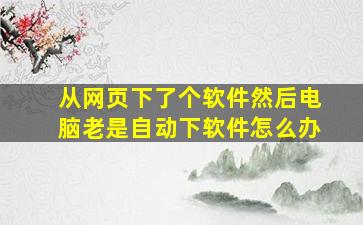 从网页下了个软件然后电脑老是自动下软件怎么办